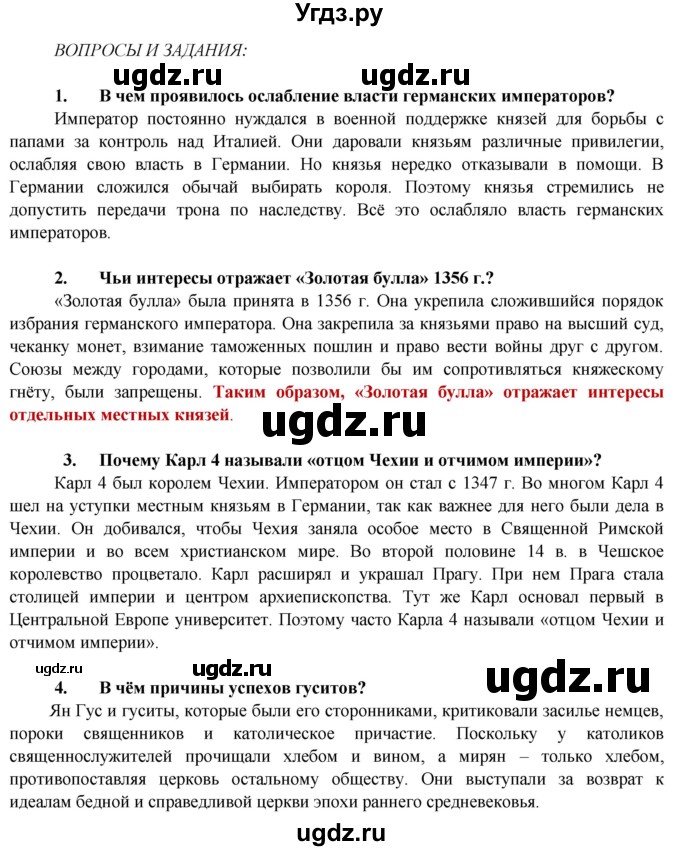 Угдз.ру

ВОПРОСЫ И ЗАДАНИЯ:

ugdz.ru ugdz.ru

1. В чем проявилось ослабление власти германских императоров?

Император постоянно нуждался в военной поддержке князей для борьбы с папами за контроль над Италией. Они даровали князьям различные привилегии, ослабляя свою власть в Германии. Но князья нередко отказывали в помощи. В Германии сложился обычай выбирать короля. Поэтому князья стремились не допустить передачи трона по наследству. Всё это ослабляло власть германских императоров.

2. Чьи интересы отражает «Золотая булла» 1356 г.?

«Золотая булла» была принята в 1356 г. Она укрепила сложившийся порядок избрания германского императора. Она закрепила за князьями право на высший суд, чеканку монет, взимание таможенных пошлин и право вести войны друг с другом. Союзы между городами, которые позволили бы им сопротивляться княжескому гнёту, были запрещены. Таким образом, «Золотая булла» отражает интересы отдельных местных князей.

ugdz.ru

3. Почему Карл 4 называли «отцом Чехии и отчимом империи»?

Карл 4 был королем Чехии. Императором он стал с 1347 г. Во многом Карл 4 шел на уступки местным князьям в Германии, так как важнее для него были дела в Чехии. Он добивался, чтобы Чехия заняла особое место в Священной Римской империи и во всем христианском мире. Во второй половине 14 в. в Чешское королевство процветало. Карл расширял и украшал Прагу. При нем Прага стала столицей империи и центром архиепископства. Тут же Карл основал первый в Центральной Европе университет. Поэтому часто Карла 4 называли «отцом Чехии и отчимом империи».

ugdz.ru ugdz.ru ugdz.ru

4. В чём причины успехов гуситов?

Ян Гус и гуситы, которые были его сторонниками, критиковали засилье немцев, пороки священников и католическое причастие. Поскольку у католиков священнослужителей прочищали хлебом и вином, а мирян – только хлебом, противопоставляя церковь остальному обществу. Они выступали за возврат к идеалам бедной и справедливой церкви эпохи раннего средневековья.

ugdz.ru